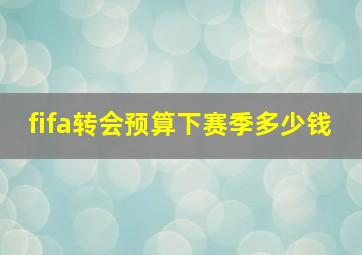 fifa转会预算下赛季多少钱